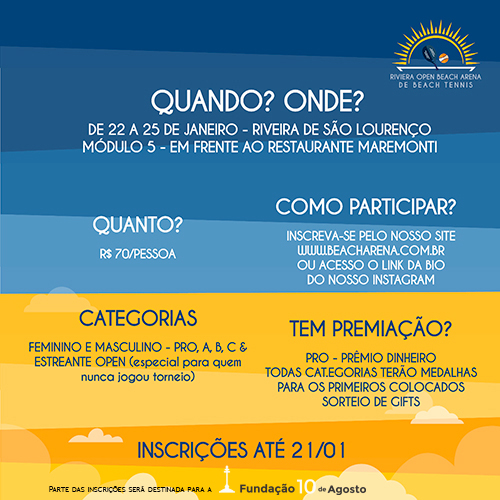 RIVIERA OPEN BEACH ARENA
DE BEACH TENNIS

QUANDO? ONDE?

DE 22 A 25 DE JANEIRO - RIVEIRA DE SÃO LOURENÇO
MÓDULO 5 - EM FRENTE AO RESTAURANTE MAREMONTI

QUANTO?

R$ 70/PESSOA

COMO PARTICIPAR?

INSCREVA-SE PELO NOSSO SITE
WWW.BEACHARENA.COM.BR
OU ACESSO O LINK DA BIO
DO NOSSO INSTAGRAM

CATEGORIAS

FEMININO E MASCULINO - PRO, A, B, C & ESTREANTE OPEN (especial para quem nunca jogou torneio)

TEM PREMIAÇÃO?

PRO - PRÊMIO DINHEIRO
TODAS CAT.EGORIAS TERÃO MEDALHAS
PARA OS PRIMEIROS COLOCADOS
SORTEIO DE GIFTS

INSCRIÇÕES ATÉ 21/01

PARTE DAS INSCRIÇÕES SERÁ DESTINADA PARA A Fundação 10 de Agosto